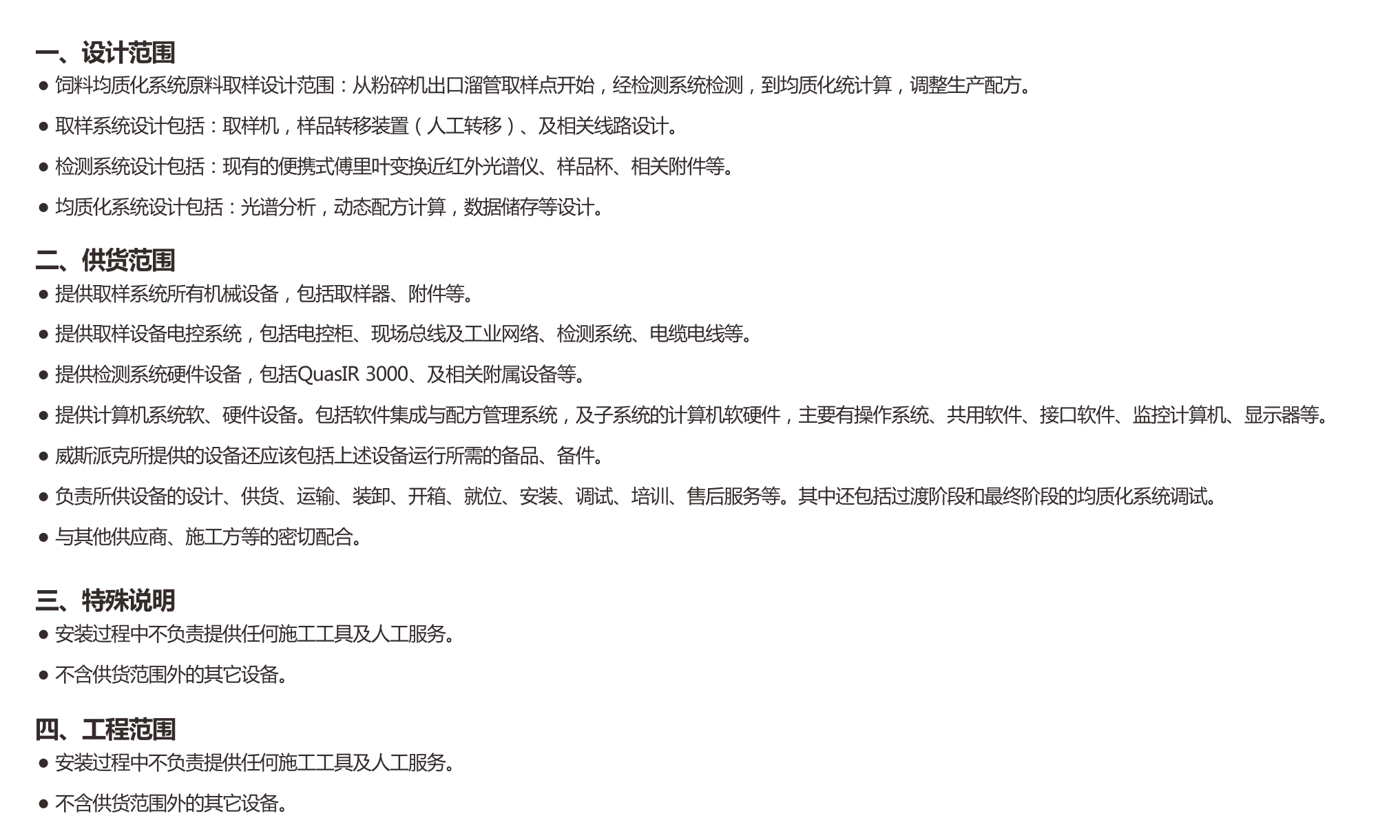 一、设计范围

● 饲料均质化系统原料取样设计范围：从粉碎机出口溜管取样点开始，经检测系统检测，到均质化统计算，调整生产配方。

● 取样系统设计包括：取样机，样品转移装置（人工转移）、及相关线路设计。

● 检测系统设计包括：现有的便携式傅里叶变换近红外光谱仪、样品杯、相关附件等。

● 均质化系统设计包括：光谱分析，动态配方计算，数据储存等设计。

二、供货范围

● 提供取样系统所有机械设备，包括取样器、附件等。

● 提供取样设备电控系统，包括电控柜、现场总线及工业网络、检测系统、电缆电线等。

● 提供检测系统硬件设备，包括QuasIR 3000、及相关附属设备等。

● 提供计算机系统软、硬件设备。包括软件集成与配方管理系统，及子系统的计算机软硬件，主要有操作系统、共用软件、接口软件、监控计算机、显示器等。

● 威斯派克所提供的设备还应该包括上述设备运行所需的备品、备件。

● 负责所供设备的设计、供货、运输、装卸、开箱、就位、安装、调试、培训、售后服务等。其中还包括过渡阶段和最终阶段的均质化系统调试。

● 与其他供应商、施工方等的密切配合。

三、特殊说明

● 安装过程中不负责提供任何施工工具及人工服务。

● 不含供货范围外的其它设备。

四、工程范围

● 安装过程中不负责提供任何施工工具及人工服务。

● 不含供货范围外的其它设备。